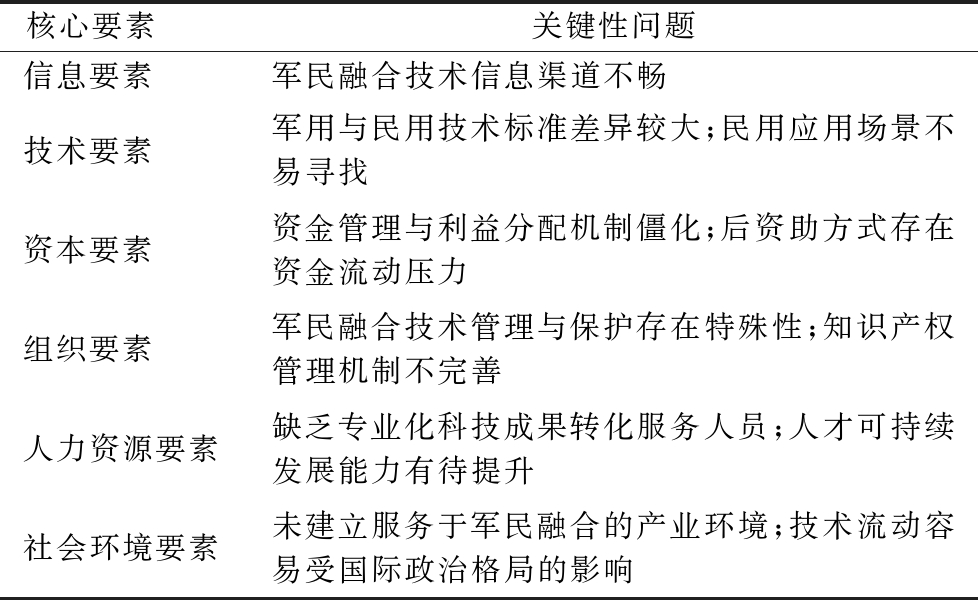 | 核心要素 | 关键性问题 |
|---|---|
| 信息要素 | 军民融合技术信息渠道不畅 |
| 技术要素 | 军用与民用技术标准差异较大;民用应用场景不易寻找 |
| 资本要素 | 资金管理与利益分配机制僵化;后资助方式存在资金流动压力 |
| 组织要素 | 军民融合技术管理与保护存在特殊性;知识产权管理机制不完善 |
| 人力资源要素 | 缺乏专业化科技成果转化服务人员;人才可持续发展能力有待提升 |
| 社会环境要素 | 未建立服务于军民融合的产业环境;技术流动容易受国际政治格局的影响 |